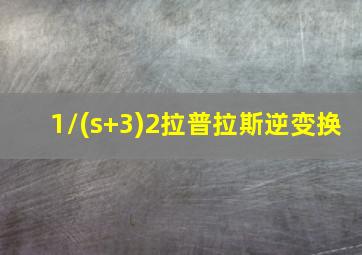 1/(s+3)2拉普拉斯逆变换